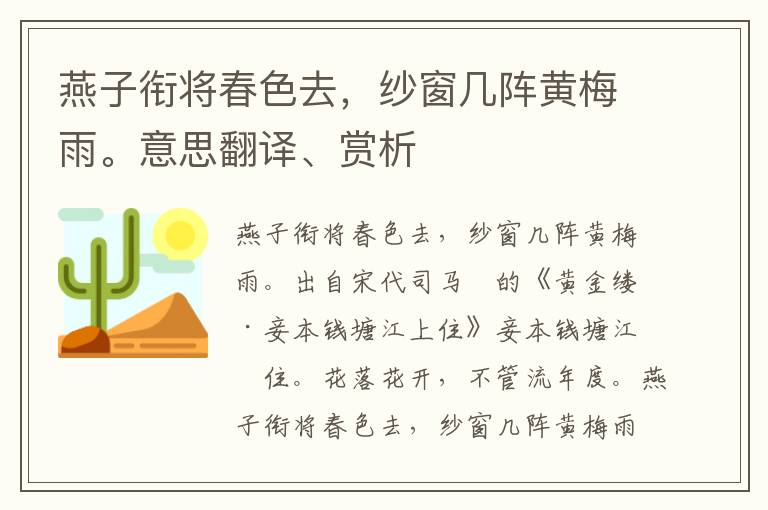 燕子衔将春色去，纱窗几阵黄梅雨。意思翻译、赏析

燕子衔将春色去，纱窗几阵黄梅雨。出自宋代司马　的《黄金缕·妾本钱塘江上住》妾本钱塘江　住。花落花开，不管流年度。燕子衔将春色去，纱窗几阵黄梅雨